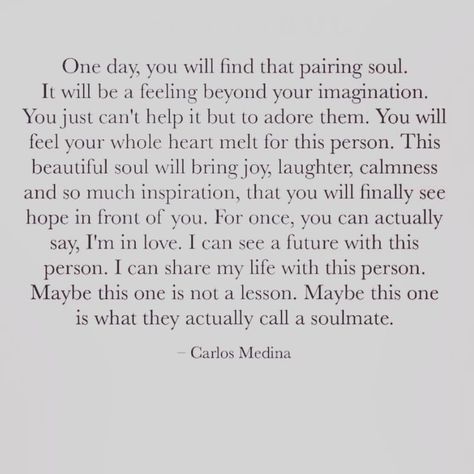 One day, you will find that pairing soul. It will be a feeling beyond your imagination. You just can't help it but to adore them. You will feel your whole heart melt for this person. This beautiful soul will bring joy, laughter, calmness and so much inspiration, that you will finally see hope in front of you. For once, you can actually say, I'm in love. I can see a future with this person. I can share my life with this person. Maybe this one is not a lesson. Maybe this one is what they actually call a soulmate.

– Carlos Medina